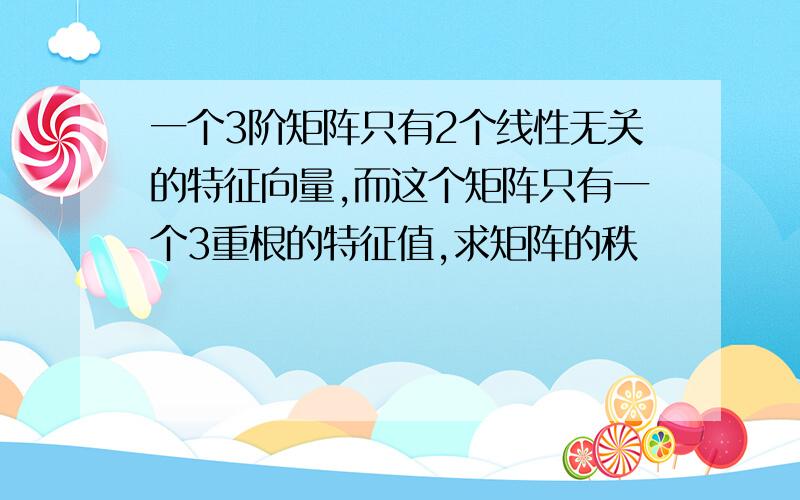 一个3阶矩阵只有2个线性无关的特征向量,而这个矩阵只有一个3重根的特征值,求矩阵的秩